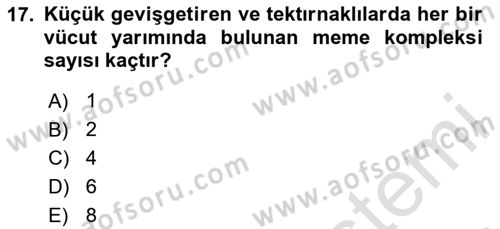 17. Küçük gevişgetiren ve tektırnaklılarda her bir vücut yarımında bulunan meme kompleksi sayısı kaçtır?

A) 1
B) 2
C) 4
D) 6
E) 8

www.aofsoru.com
www.aofsoru.com
www.aofsoru.com
www.aofsoru.com
www.aofsoru.com